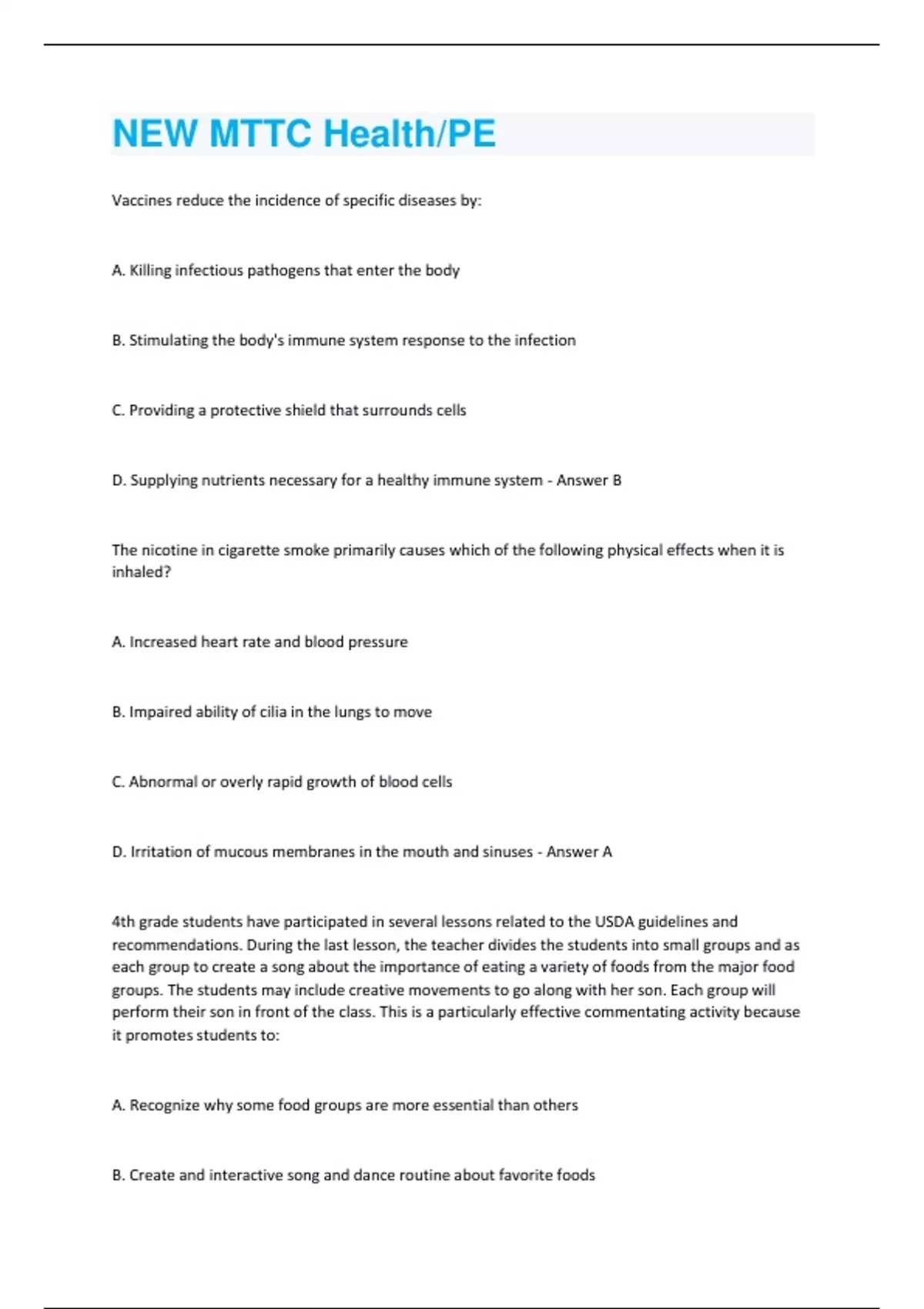 NEW MTTC Health/PE

Vaccines reduce the incidence of specific diseases by:

A. Killing infectious pathogens that enter the body

B. Stimulating the body's immune system response to the infection

C. Providing a protective shield that surrounds cells

D. Supplying nutrients necessary for a healthy immune system - Answer B

The nicotine in cigarette smoke primarily causes which of the following physical effects when it is inhaled?

A. Increased heart rate and blood pressure

B. Impaired ability of cilia in the lungs to move

C. Abnormal or overly rapid growth of blood cells

D. Irritation of mucous membranes in the mouth and sinuses - Answer A

4th grade students have participated in several lessons related to the USDA guidelines and recommendations. During the last lesson, the teacher divides the students into small groups and as each group to create a song about the importance of eating a variety of foods from the major food groups. The students may include creative movements to go along with her son. Each group will perform their son in front of the class. This is a particularly effective commentating activity because it promotes students to:

A. Recognize why some food groups are more essential than others

B. Create and interactive song and dance routine about favorite foods